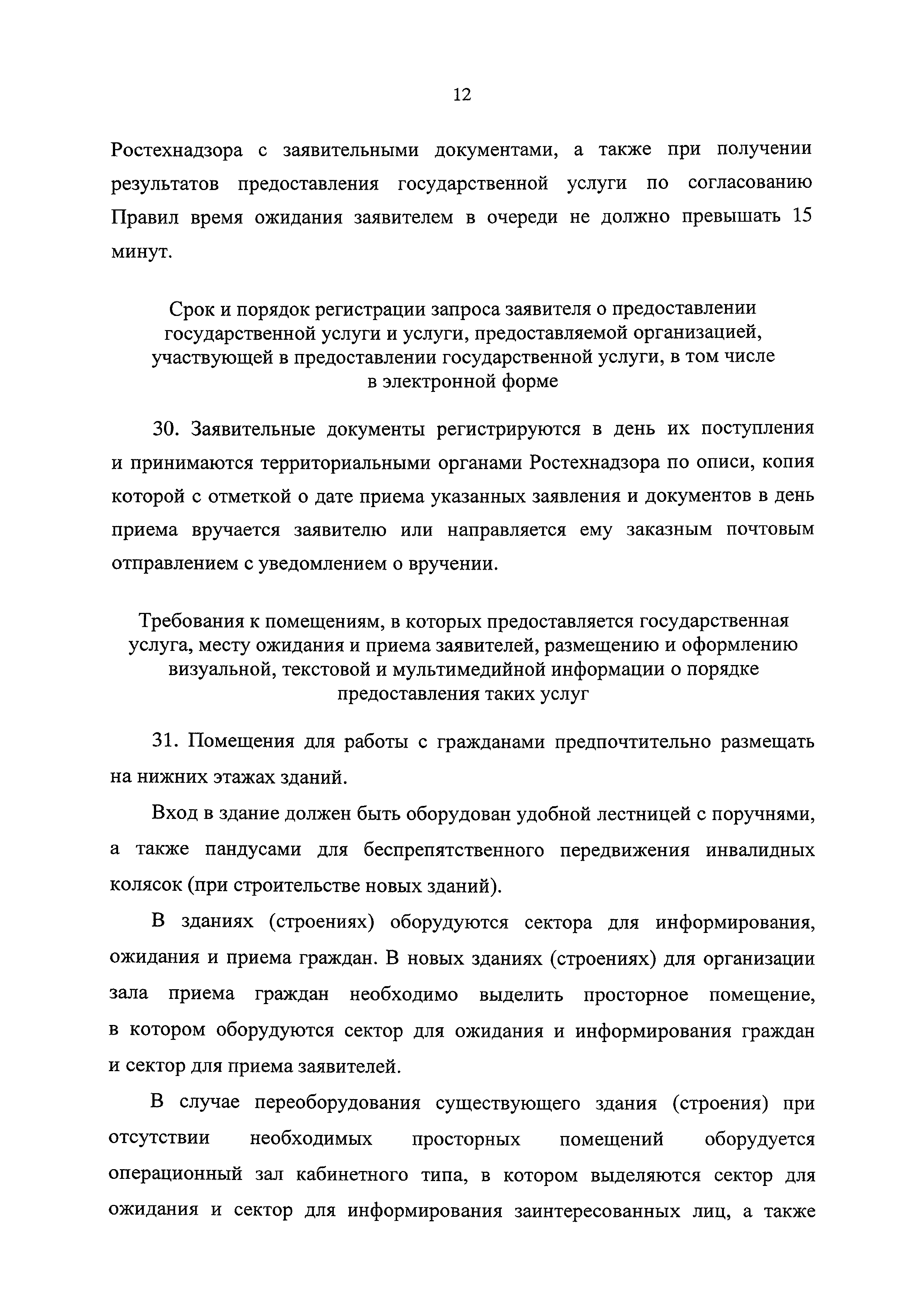 12

Ростехнадзора с заявительными документами, а также при получении результатов предоставления государственной услуги по согласованию Правил время ожидания заявителем в очереди не должно превышать 15 минут.

Срок и порядок регистрации запроса заявителя о предоставлении государственной услуги и услуги, предоставляемой организацией, участвующей в предоставлении государственной услуги, в том числе в электронной форме

30. Заявительные документы регистрируются в день их поступления и принимаются территориальными органами Ростехнадзора по описи, копия которой с отметкой о дате приема указанных заявления и документов в день приема вручается заявителю или направляется ему заказным почтовым отправлением с уведомлением о вручении.

Требования к помещениям, в которых предоставляется государственная услуга, месту ожидания и приема заявителей, размещению и оформлению визуальной, текстовой и мультимедийной информации о порядке предоставления таких услуг

31. Помещения для работы с гражданами предпочтительно размещать на нижних этажах зданий.

Вход в здание должен быть оборудован удобной лестницей с поручнями, а также пандусами для беспрепятственного передвижения инвалидных колясок (при строительстве новых зданий).

В зданиях (строениях) оборудуются сектора для информирования, ожидания и приема граждан. В новых зданиях (строениях) для организации зала приема граждан необходимо выделить просторное помещение, в котором оборудуются сектор для ожидания и информирования граждан и сектор для приема заявителей.

В случае переоборудования существующего здания (строения) при отсутствии необходимых просторных помещений оборудуется операционный зал кабинетного типа, в котором выделяются сектор для ожидания и сектор для информирования заинтересованных лиц, а также